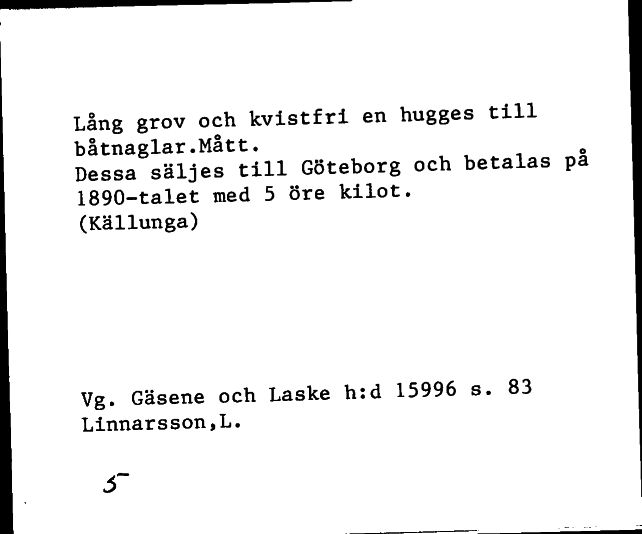 Lång grov och kvistfri en hugges till båtnaglar.Mått.
Dessa säljes till Göteborg och betalas på 1890-talet med 5 öre kilot.
(Källunga)

Vg. Gäsene och Laske h:d 15996 s. 83
Linnarsson,L.

5